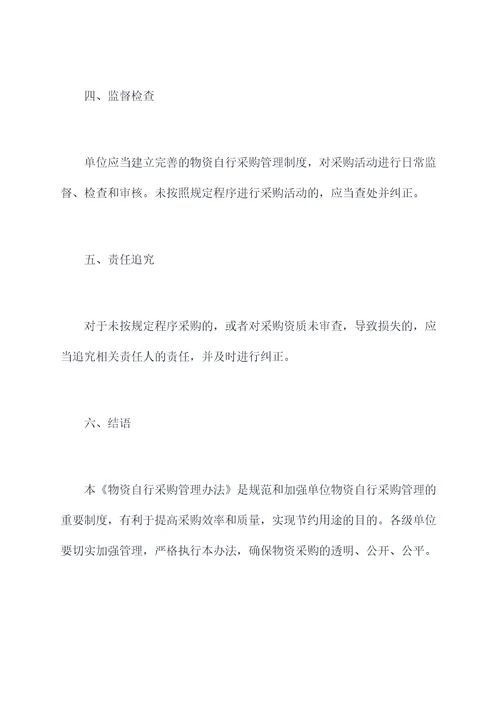 四、监督检查

单位应当建立完善的物资自行采购管理制度，对采购活动进行日常监督、检查和审核。未按照规定程序进行采购活动的，应当查处并纠正。

五、责任追究

对于未按规定程序采购的，或者对采购资质未审查，导致损失的，应当追究相关责任人的责任，并及时进行纠正。

六、结语

本《物资自行采购管理办法》是规范和加强单位物资自行采购管理的重要制度，有利于提高采购效率和质量，实现节约用途的目的。各级单位要切实加强管理，严格执行本办法，确保物资采购的透明、公开、公平。